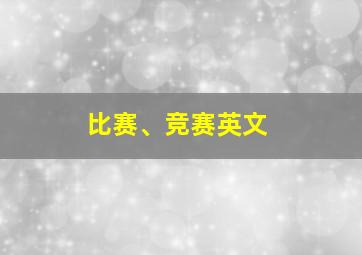 比赛、竞赛英文